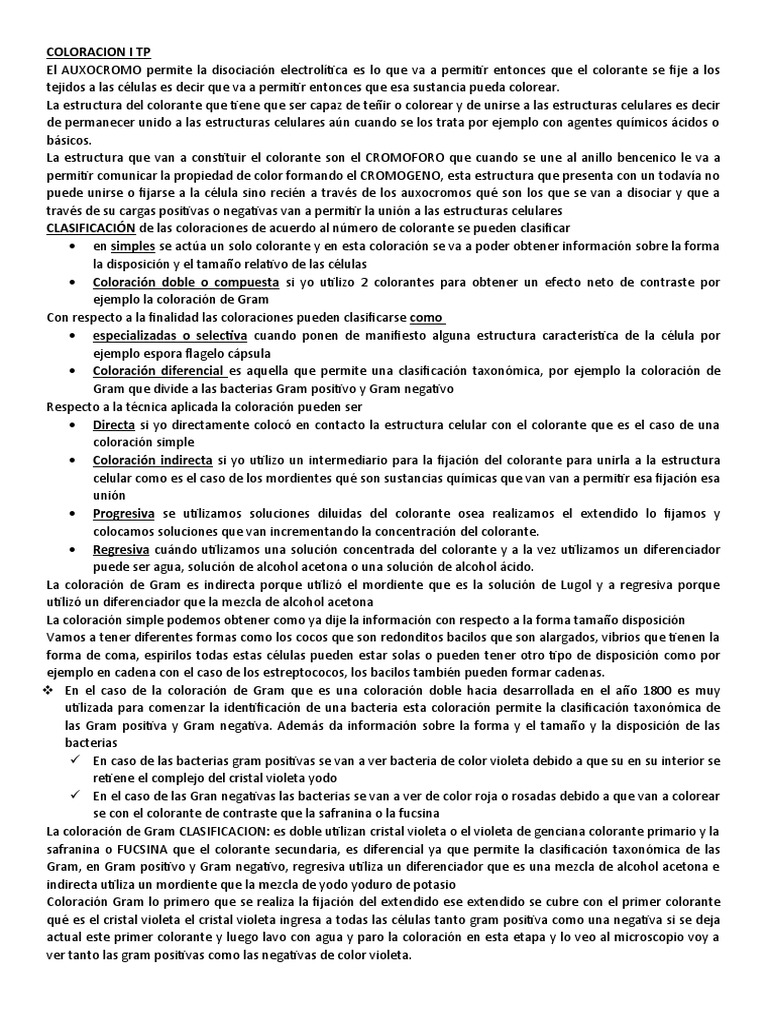 COLORACION I TP
El AUXOCROMO permite la disociación electrolítica es lo que va a permitir entonces que el colorante se fije a los tejidos a las células es decir que va a permitir entonces que esa sustancia pueda colorear.
La estructura del colorante que tiene que ser capaz de teñir o colorear y de unirse a las estructuras celulares es decir de permanecer unido a las estructuras celulares aún cuando se los trata por ejemplo con agentes químicos ácidos o básicos.
La estructura que van a constituir el colorante son el CROMOFORO que cuando se une al anillo bencenico le va a permitir comunicar la propiedad de color formando el CROMOGENO, esta estructura que presenta con un todavía no puede unirse o fijarse a la célula sino recién a través de los auxocromos qué son los que se van a disociar y que a través de su cargas positivas o negativas van a permitir la unión a las estructuras celulares
CLASIFICACIÓN de las coloraciones de acuerdo al número de colorante se pueden clasificar
• en simples se actúa un solo colorante y en esta coloración se va a poder obtener información sobre la forma la disposición y el tamaño relativo de las células
• Coloración doble o compuesta si yo utilizo 2 colorantes para obtener un efecto neto de contraste por ejemplo la coloración de Gram
Con respecto a la finalidad las coloraciones pueden clasificarse como
• especializadas o selectiva cuando ponen de manifiesto alguna estructura característica de la célula por ejemplo espora flagelo cápsula
• Coloración diferencial es aquella que permite una clasificación taxonómica, por ejemplo la coloración de Gram que divide a las bacterias Gram positivo y Gram negativo
Respecto a la técnica aplicada la coloración pueden ser
• Directa si yo directamente colocó en contacto la estructura celular con el colorante que es el caso de una coloración simple
• Coloración indirecta si yo utilizo un intermediario para la fijación del colorante para unirla a la estructura celular como es el caso de los mordientes qué son sustancias químicas que van van a permitir esa fijación esa unión
• Progresiva se utilizamos soluciones diluidas del colorante osea realizamos el extendido lo fijamos y colocamos soluciones que van incrementando la concentración del colorante.
• Regresiva cuándo utilizamos una solución concentrada del colorante y a la vez utilizamos un diferenciador puede ser agua, solución de alcohol acetona o una solución de alcohol ácido.
La coloración de Gram es indirecta porque utilizó el mordiente que es la solución de Lugol y a regresiva porque utilizó un diferenciador que la mezcla de alcohol acetona
La coloración simple podemos obtener como ya dije la información con respecto a la forma tamaño disposición
Vamos a tener diferentes formas como los cocos que son redonditos bacilos que son alargados, vibrios que tienen la forma de coma, espirilos todas estas células pueden estar solas o pueden tener otro tipo de disposición como por ejemplo en cadena con el caso de los estreptococos, los bacilos también pueden formar cadenas.
❖ En el caso de la coloración de Gram que es una coloración doble hacia desarrollada en el año 1800 es muy utilizada para comenzar la identificación de una bacteria esta coloración permite la clasificación taxonómica de las Gram positiva y Gram negativa. Además da información sobre la forma y el tamaño y la disposición de las bacterias
✓ En caso de las bacterias gram positivas se van a ver bacteria de color violeta debido a que su en su interior se retiene el complejo del cristal violeta yodo
✓ En el caso de las Gran negativas las bacterias se van a ver de color roja o rosadas debido a que van a colorear se con el colorante de contraste que la safranina o la fucsina
La coloración de Gram CLASIFICACION: es doble utilizan cristal violeta o el violeta de genciana colorante primario y la safranina o FUCSINA que el colorante secundaria, es diferencial ya que permite la clasificación taxonómica de las Gram, en Gram positivo y Gram negativo, regresiva utiliza un diferenciador que es una mezcla de alcohol acetona e indirecta utiliza un mordiente que la mezcla de yodo yoduro de potasio
Coloración Gram lo primero que se realiza la fijación del extendido ese extendido se cubre con el primer colorante qué es el cristal violeta el cristal violeta ingresa a todas las células tanto gram positiva como una negativa si se deja actual este primer colorante y luego lavo con agua y paro la coloración en esta etapa y lo veo al microscopio voy a ver tanto las gram positivas como las negativas de color violeta.